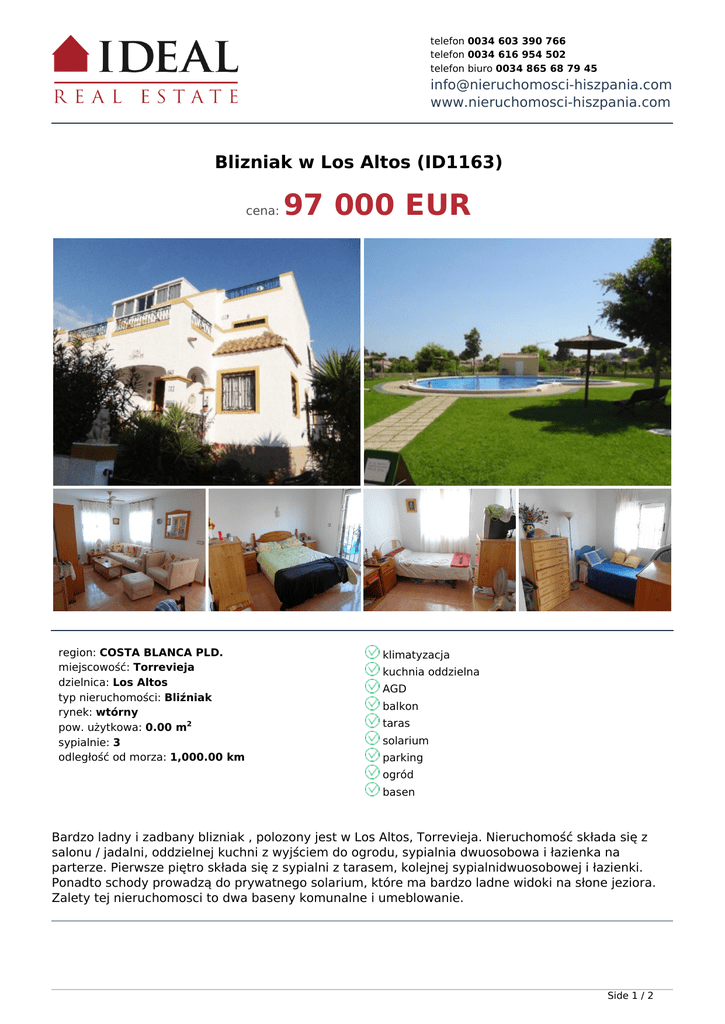 IDEAL
REAL ESTATE

telefon 0034 603 390 766
telefon 0034 616 954 502
telefon biuro 0034 865 68 79 45
info@nieruchomosci-hiszpania.com
www.nieruchomosci-hiszpania.com

Blizniak w Los Altos (ID1163)

cena: 97 000 EUR

region: COSTA BLANCA PLD.
miejscowość: Torrevieja
dzielnica: Los Altos
typ nieruchomości: Bliźniak
rynek: wtórny
pow. użytkowa: 0.00 m$^2$
sypialnie: 3
odległość od morza: 1,000.00 km

klimatyzacja
kuchnia oddzielna
AGD
balkon
taras
solarium
parking
ogród
basen

Bardzo ladny i zadbany blizniak , polozony jest w Los Altos, Torrevieja. Nieruchomość składa się z salonu / jadalni, oddzielnej kuchni z wyjściem do ogrodu, sypialnia dwuosobowa i łazienka na parterze. Pierwsze piętro składa się z sypialni z tarasem, kolejnej sypialnidwuosobowej i łazienki. Ponadto schody prowadzą do prywatnego solarium, które ma bardzo ladne widoki na słone jeziora. Zalety tej nieruchomosci to dwa baseny komunalne i umeblowanie.

Side 1 / 2